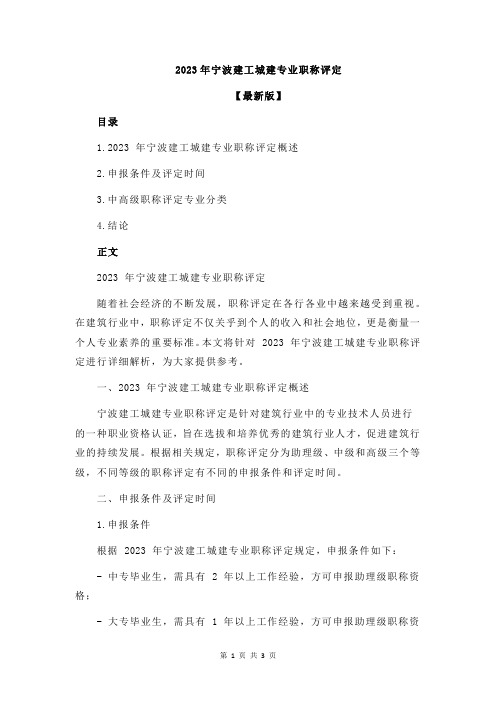 2023 年宁波建工城建专业职称评定

【最新版】

目录

1.2023 年宁波建工城建专业职称评定概述

2.申报条件及评定时间

3.中高级职称评定专业分类

4.结论

正文

2023 年宁波建工城建专业职称评定

随着社会经济的不断发展，职称评定在各行各业中越来越受到重视。在建筑行业中，职称评定不仅关乎到个人的收入和社会地位，更是衡量一个人专业素养的重要标准。本文将针对 2023 年宁波建工城建专业职称评定进行详细解析，为大家提供参考。

一、2023 年宁波建工城建专业职称评定概述

宁波建工城建专业职称评定是针对建筑行业中的专业技术人员进行的一种职业资格认证，旨在选拔和培养优秀的建筑行业人才，促进建筑行业的持续发展。根据相关规定，职称评定分为助理级、中级和高级三个等级，不同等级的职称评定有不同的申报条件和评定时间。

二、申报条件及评定时间

1.申报条件

根据 2023 年宁波建工城建专业职称评定规定，申报条件如下：

- 中专毕业生，需具有 2 年以上工作经验，方可申报助理级职称资格；

- 大专毕业生，需具有 1 年以上工作经验，方可申报助理级职称资

第 1 页 共 3 页